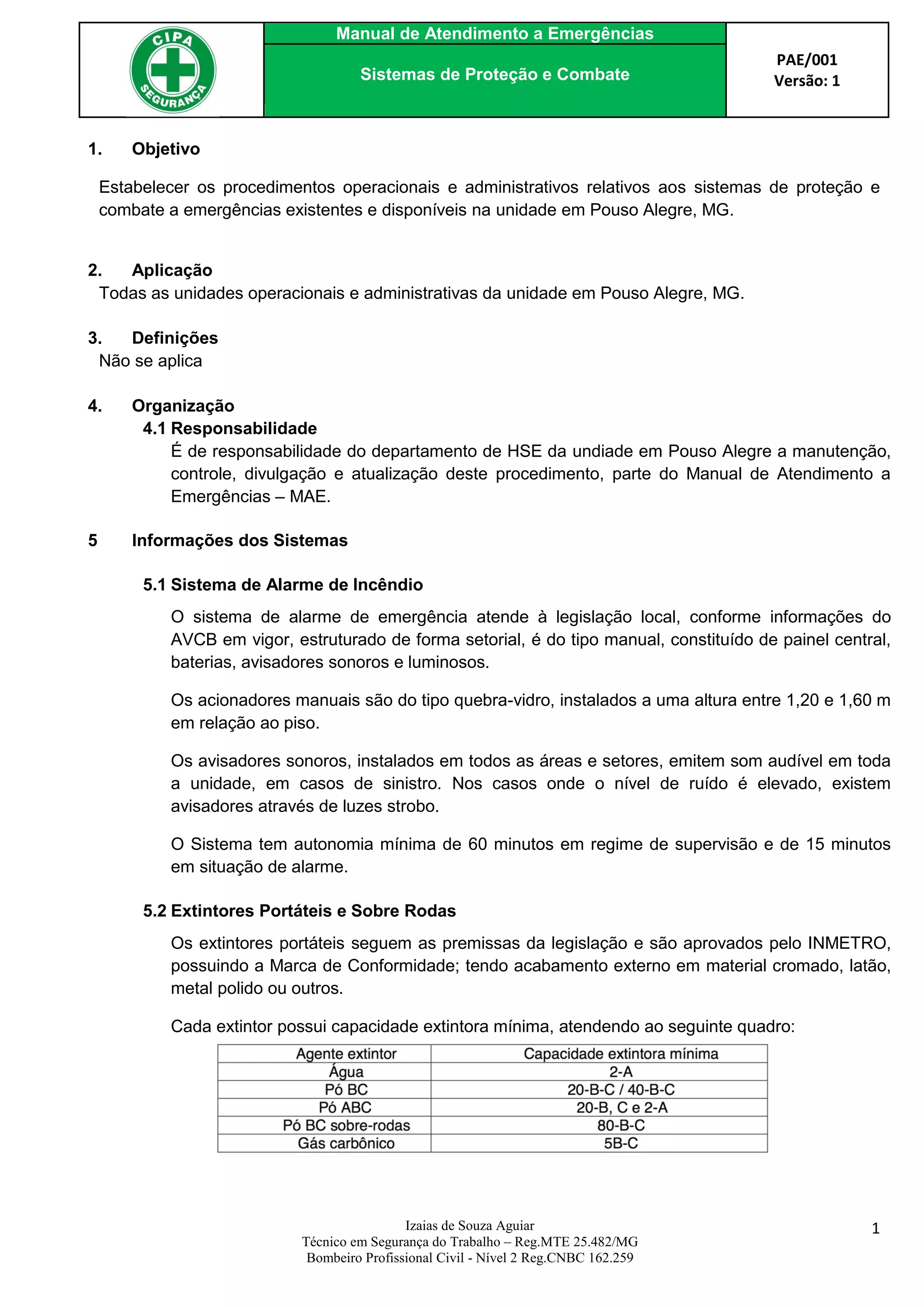 CIPA
SEGURANÇA

Manual de Atendimento a Emergências

Sistemas de Proteção e Combate

PAE/001
Versão: 1

1. Objetivo

Estabelecer os procedimentos operacionais e administrativos relativos aos sistemas de proteção e combate a emergências existentes e disponíveis na unidade em Pouso Alegre, MG.

2. Aplicação
Todas as unidades operacionais e administrativas da unidade em Pouso Alegre, MG.

3. Definições
Não se aplica

4. Organização
4.1 Responsabilidade
É de responsabilidade do departamento de HSE da undiade em Pouso Alegre a manutenção, controle, divulgação e atualização deste procedimento, parte do Manual de Atendimento a Emergências – MAE.

5 Informações dos Sistemas

5.1 Sistema de Alarme de Incêndio

O sistema de alarme de emergência atende à legislação local, conforme informações do AVCB em vigor, estruturado de forma setorial, é do tipo manual, constituído de painel central, baterias, avisadores sonoros e luminosos.

Os acionadores manuais são do tipo quebra-vidro, instalados a uma altura entre 1,20 e 1,60 m em relação ao piso.

Os avisadores sonoros, instalados em todos as áreas e setores, emitem som audível em toda a unidade, em casos de sinistro. Nos casos onde o nível de ruído é elevado, existem avisadores através de luzes strobo.

O Sistema tem autonomia mínima de 60 minutos em regime de supervisão e de 15 minutos em situação de alarme.

5.2 Extintores Portáteis e Sobre Rodas

Os extintores portáteis seguem as premissas da legislação e são aprovados pelo INMETRO, possuindo a Marca de Conformidade; tendo acabamento externo em material cromado, latão, metal polido ou outros.

Cada extintor possui capacidade extintora mínima, atendendo ao seguinte quadro:

| Agente extintor | Capacidade extintora mínima |
|---|---|
| Água | 2-A |
| Pó BC | 20-B-C / 40-B-C |
| Pó ABC | 20-B, C e 2-A |
| Pó BC sobre-rodas | 80-B-C |
| Gás carbônico | 5B-C |

Izaias de Souza Aguiar
Técnico em Segurança do Trabalho – Reg.MTE 25.482/MG
Bombeiro Profissional Civil - Nível 2 Reg.CNBC 162.259

1